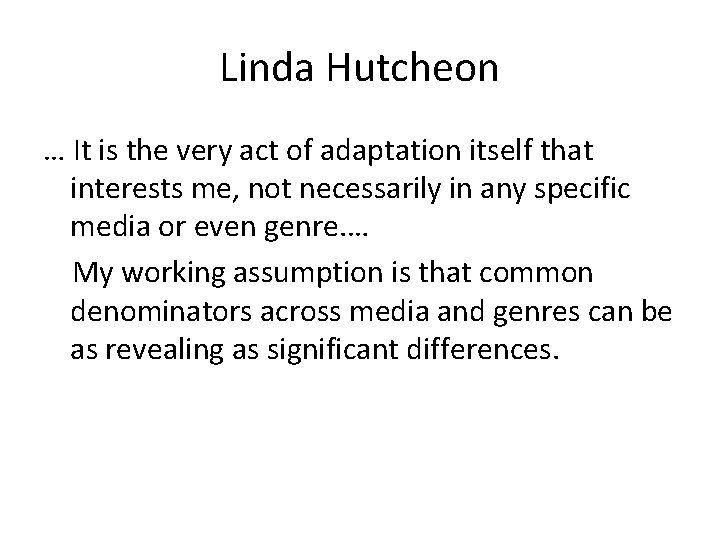 Linda Hutcheon

… It is the very act of adaptation itself that interests me, not necessarily in any specific media or even genre.…

My working assumption is that common denominators across media and genres can be as revealing as significant differences.